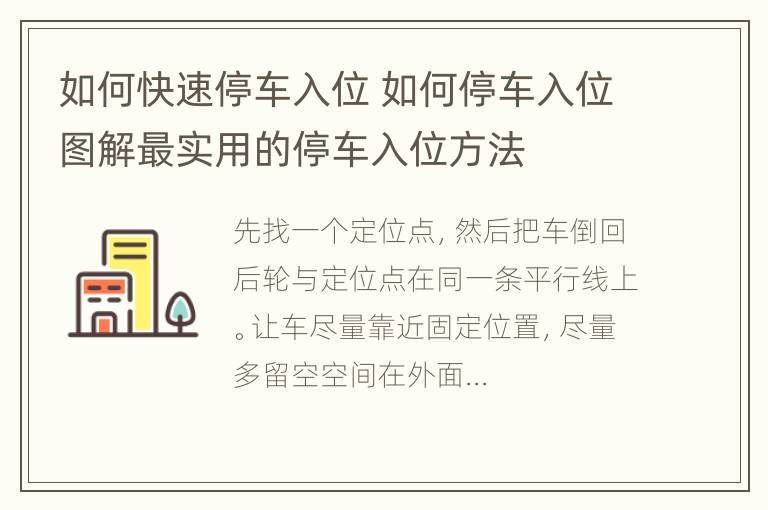 如何快速停车入位 如何停车入位图解最实用的停车入位方法

先找一个定位点, 然后把车倒回后轮与定位点在同一条平行线上。让车尽量靠近固定位置, 尽量多留空空间在外面...